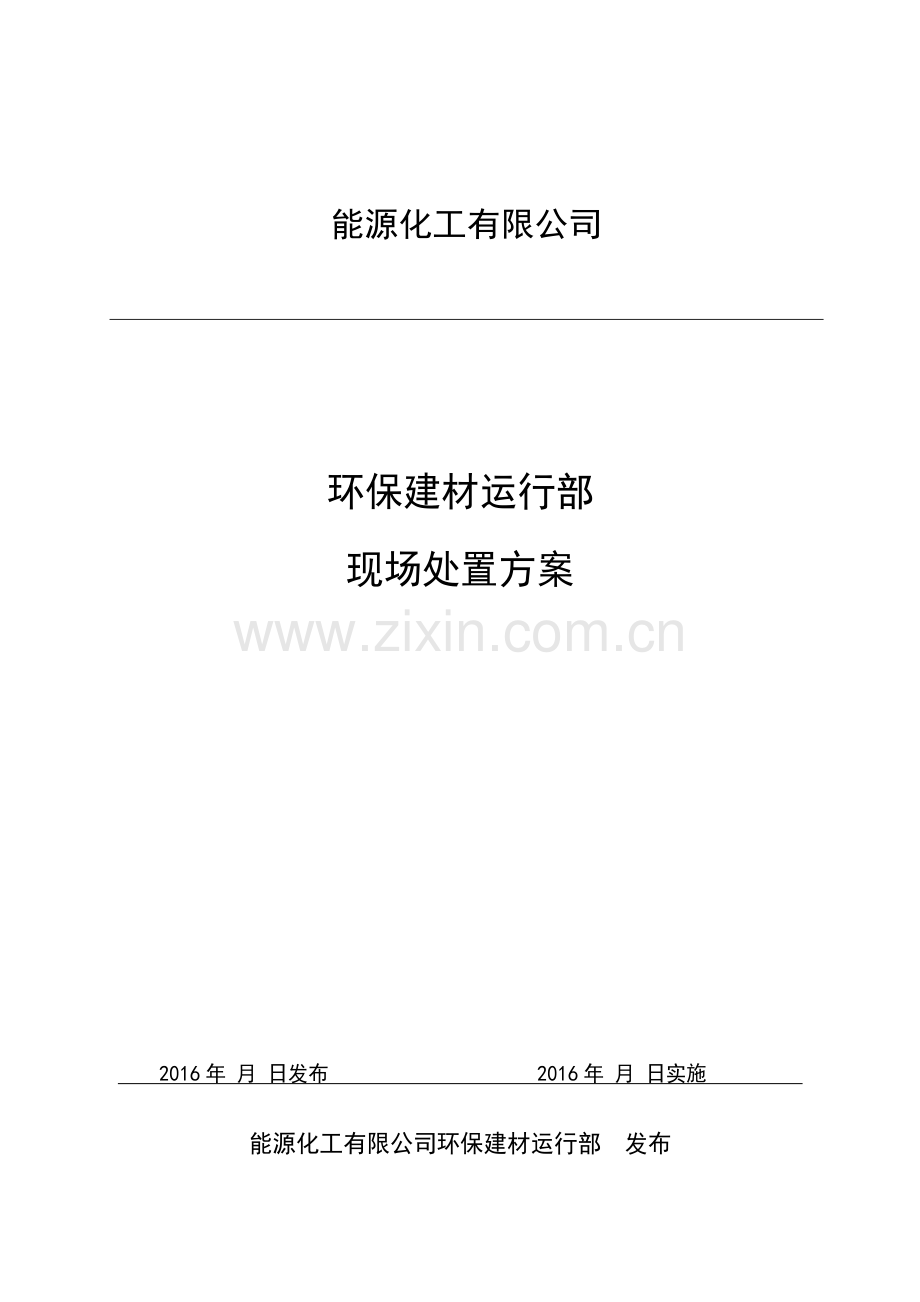 能源化工有限公司

环保建材运行部

现场处置方案

www.zixin.com.cn

2016 年 月 日发布 2016 年 月 日实施

能源化工有限公司环保建材运行部 发布